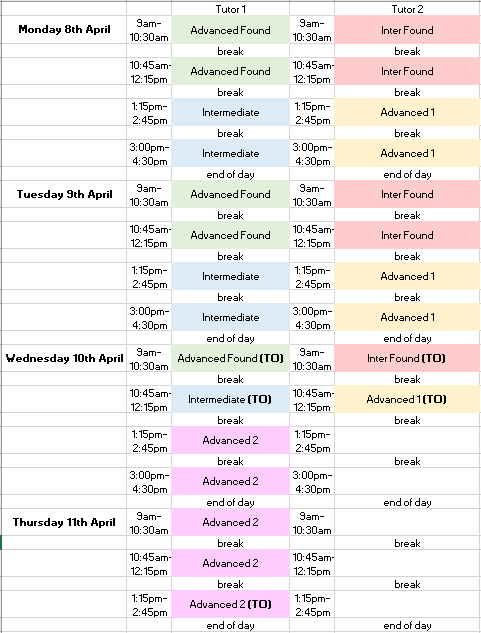 |  |  | Tutor 1 |  | Tutor 2 |
|---|---|---|---|---|
| **Monday 8th April** | 9am-10:30am | Advanced Found | 9am-10:30am | Inter Found |
|  |  | break |  | break |
|  | 10:45am-12:15pm | Advanced Found | 10:45am-12:15pm | Inter Found |
|  |  | break |  | break |
|  | 1:15pm-2:45pm | Intermediate | 1:15pm-2:45pm | Advanced 1 |
|  |  | break |  | break |
|  | 3:00pm-4:30pm | Intermediate | 3:00pm-4:30pm | Advanced 1 |
|  |  | end of day |  | end of day |
| **Tuesday 9th April** | 9am-10:30am | Advanced Found | 9am-10:30am | Inter Found |
|  |  | break |  | break |
|  | 10:45am-12:15pm | Advanced Found | 10:45am-12:15pm | Inter Found |
|  |  | break |  | break |
|  | 1:15pm-2:45pm | Intermediate | 1:15pm-2:45pm | Advanced 1 |
|  |  | break |  | break |
|  | 3:00pm-4:30pm | Intermediate | 3:00pm-4:30pm | Advanced 1 |
|  |  | end of day |  | end of day |
| **Wednesday 10th April** | 9am-10:30am | Advanced Found **(TO)** | 9am-10:30am | Inter Found **(TO)** |
|  |  | break |  | break |
|  | 10:45am-12:15pm | Intermediate **(TO)** | 10:45am-12:15pm | Advanced 1 **(TO)** |
|  |  | break |  | break |
|  | 1:15pm-2:45pm | Advanced 2 | 1:15pm-2:45pm |  |
|  |  | break |  | break |
|  | 3:00pm-4:30pm | Advanced 2 | 3:00pm-4:30pm |  |
|  |  | end of day |  | end of day |
| **Thursday 11th April** | 9am-10:30am | Advanced 2 | 9am-10:30am |  |
|  |  | break |  | break |
|  | 10:45am-12:15pm | Advanced 2 | 10:45am-12:15pm |  |
|  |  | break |  | break |
|  | 1:15pm-2:45pm | Advanced 2 **(TO)** | 1:15pm-2:45pm |  |
|  |  | end of day |  | end of day |